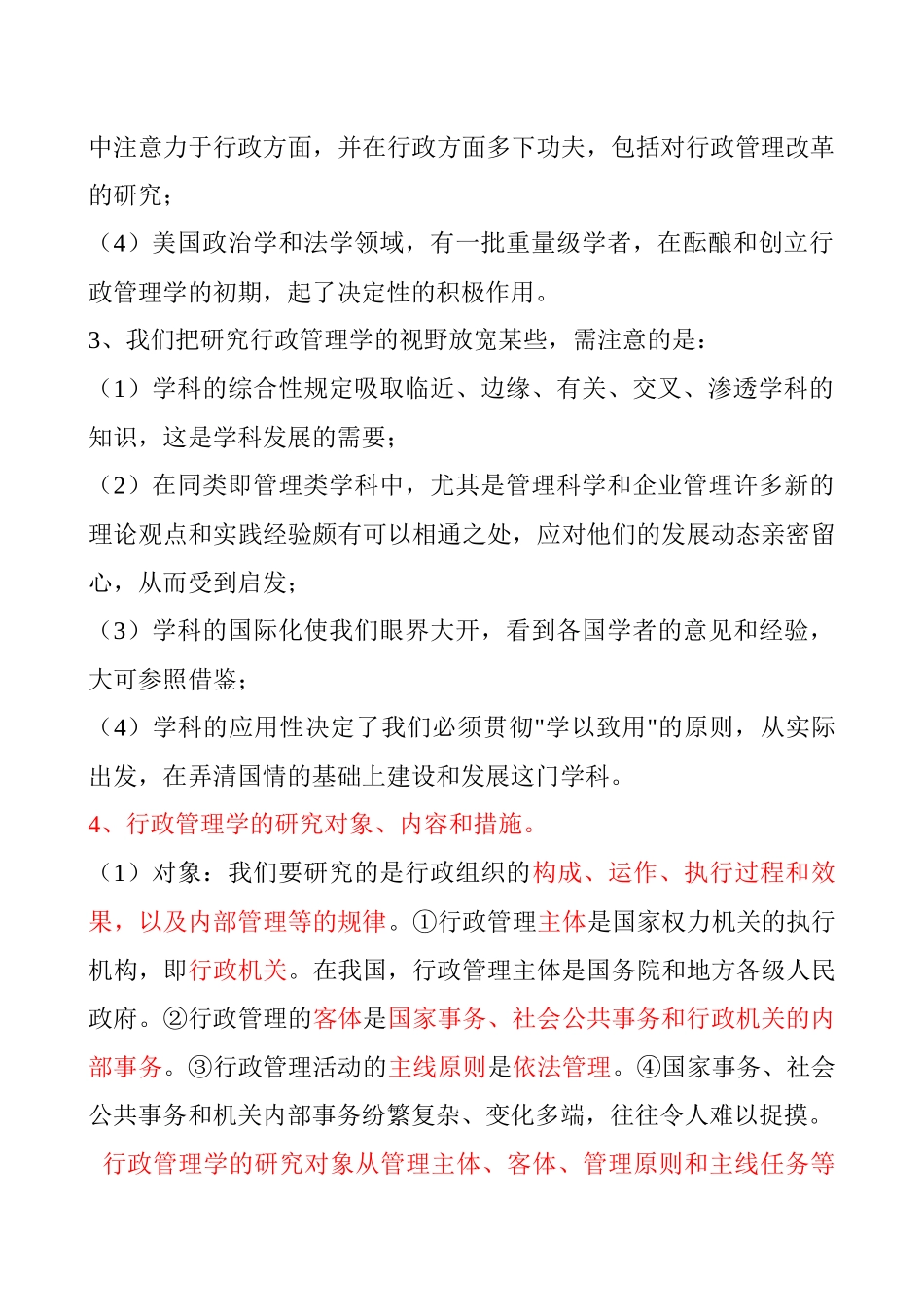 中注意力于行政方面，并在行政方面多下功夫，包括对行政管理改革的研究；

（4）美国政治学和法学领域，有一批重量级学者，在酝酿和创立行政管理学的初期，起了决定性的积极作用。

3、我们把研究行政管理学的视野放宽某些，需注意的是：

（1）学科的综合性规定吸取临近、边缘、有关、交叉、渗透学科的知识，这是学科发展的需要；

（2）在同类即管理类学科中，尤其是管理科学和企业管理许多新的理论观点和实践经验颇有可以相通之处，应对他们的发展动态亲密留心，从而受到启发；

（3）学科的国际化使我们眼界大开，看到各国学者的意见和经验，大可参照借鉴；

（4）学科的应用性决定了我们必须贯彻"学以致用"的原则，从实际出发，在弄清国情的基础上建设和发展这门学科。

4、行政管理学的研究对象、内容和措施。

（1）对象：我们要研究的是行政组织的构成、运作、执行过程和效果，以及内部管理等的规律。①行政管理主体是国家权力机关的执行机构，即行政机关。在我国，行政管理主体是国务院和地方各级人民政府。②行政管理的客体是国家事务、社会公共事务和行政机关的内部事务。③行政管理活动的主线原则是依法管理。④国家事务、社会公共事务和机关内部事务纷繁复杂、变化多端，往往令人难以捉摸。

行政管理学的研究对象从管理主体、客体、管理原则和主线任务等